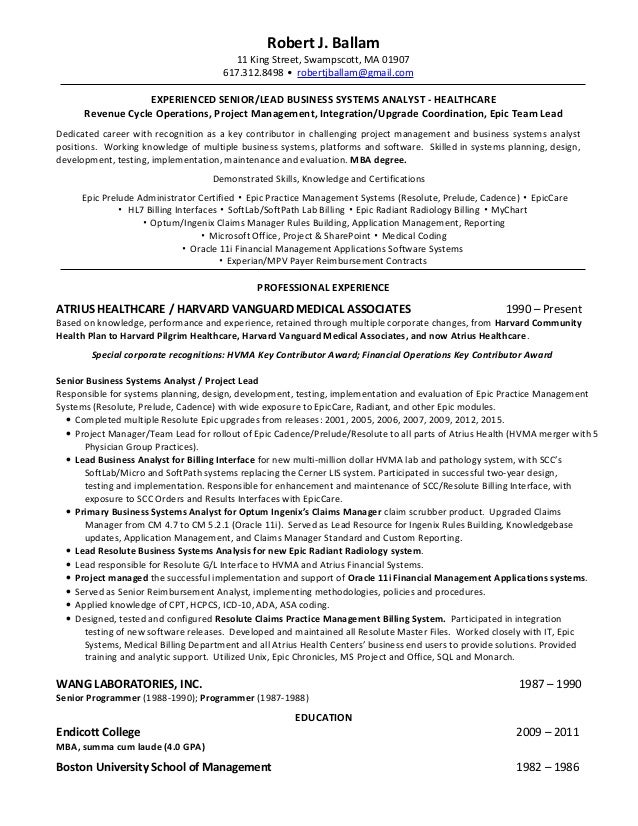 Robert J. Ballam
11 King Street, Swampscott, MA 01907
617.312.8498 • robertjballam@gmail.com

EXPERIENCED SENIOR/LEAD BUSINESS SYSTEMS ANALYST - HEALTHCARE
Revenue Cycle Operations, Project Management, Integration/Upgrade Coordination, Epic Team Lead

Dedicated career with recognition as a key contributor in challenging project management and business systems analyst positions. Working knowledge of multiple business systems, platforms and software. Skilled in systems planning, design, development, testing, implementation, maintenance and evaluation. MBA degree.

Demonstrated Skills, Knowledge and Certifications

Epic Prelude Administrator Certified • Epic Practice Management Systems (Resolute, Prelude, Cadence) • EpicCare
• HL7 Billing Interfaces • SoftLab/SoftPath Lab Billing • Epic Radiant Radiology Billing • MyChart
• Optum/Ingenix Claims Manager Rules Building, Application Management, Reporting
• Microsoft Office, Project & SharePoint • Medical Coding
• Oracle 11i Financial Management Applications Software Systems
• Experian/MPV Payer Reimbursement Contracts

PROFESSIONAL EXPERIENCE

ATRIUS HEALTHCARE / HARVARD VANGUARD MEDICAL ASSOCIATES 1990 – Present
Based on knowledge, performance and experience, retained through multiple corporate changes, from Harvard Community Health Plan to Harvard Pilgrim Healthcare, Harvard Vanguard Medical Associates, and now Atrius Healthcare.

Special corporate recognitions: HVMA Key Contributor Award; Financial Operations Key Contributor Award

Senior Business Systems Analyst / Project Lead
Responsible for systems planning, design, development, testing, implementation and evaluation of Epic Practice Management Systems (Resolute, Prelude, Cadence) with wide exposure to EpicCare, Radiant, and other Epic modules.
• Completed multiple Resolute Epic upgrades from releases: 2001, 2005, 2006, 2007, 2009, 2012, 2015.
• Project Manager/Team Lead for rollout of Epic Cadence/Prelude/Resolute to all parts of Atrius Health (HVMA merger with 5 Physician Group Practices).
• Lead Business Analyst for Billing Interface for new multi-million dollar HVMA lab and pathology system, with SCC's SoftLab/Micro and SoftPath systems replacing the Cerner LIS system. Participated in successful two-year design, testing and implementation. Responsible for enhancement and maintenance of SCC/Resolute Billing Interface, with exposure to SCC Orders and Results Interfaces with EpicCare.
• Primary Business Systems Analyst for Optum Ingenix's Claims Manager claim scrubber product. Upgraded Claims Manager from CM 4.7 to CM 5.2.1 (Oracle 11i). Served as Lead Resource for Ingenix Rules Building, Knowledgebase updates, Application Management, and Claims Manager Standard and Custom Reporting.
• Lead Resolute Business Systems Analysis for new Epic Radiant Radiology system.
• Lead responsible for Resolute G/L Interface to HVMA and Atrius Financial Systems.
• Project managed the successful implementation and support of Oracle 11i Financial Management Applications systems.
• Served as Senior Reimbursement Analyst, implementing methodologies, policies and procedures.
• Applied knowledge of CPT, HCPCS, ICD-10, ADA, ASA coding.
• Designed, tested and configured Resolute Claims Practice Management Billing System. Participated in integration testing of new software releases. Developed and maintained all Resolute Master Files. Worked closely with IT, Epic Systems, Medical Billing Department and all Atrius Health Centers' business end users to provide solutions. Provided training and analytic support. Utilized Unix, Epic Chronicles, MS Project and Office, SQL and Monarch.

WANG LABORATORIES, INC. 1987 – 1990
Senior Programmer (1988-1990); Programmer (1987-1988)

EDUCATION

Endicott College 2009 – 2011
MBA, summa cum laude (4.0 GPA)

Boston University School of Management 1982 – 1986